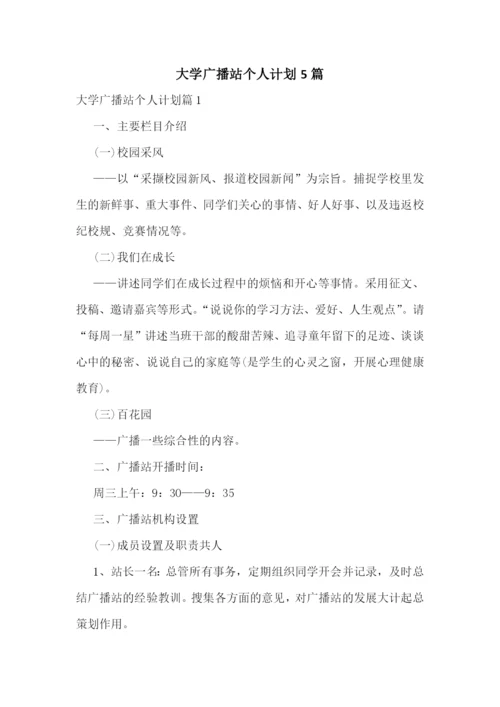 大学广播站个人计划5篇

大学广播站个人计划篇1

一、主要栏目介绍

(一)校园采风

——以“采撷校园新风、报道校园新闻”为宗旨。捕捉学校里发生的新鲜事、重大事件、同学们关心的事情、好人好事、以及违返校纪校规、竞赛情况等。

(二)我们在成长

——讲述同学们在成长过程中的烦恼和开心等事情。采用征文、投稿、邀请嘉宾等形式。“说说你的学习方法、爱好、人生观点”。请“每周一星”讲述当班干部的酸甜苦辣、追寻童年留下的足迹、谈谈心中的秘密、说说自己的家庭等(是学生的心灵之窗，开展心理健康教育)。

(三)百花园

——广播一些综合性的内容。

二、广播站开播时间：

周三上午：9：30——9：35

三、广播站机构设置

(一)成员设置及职责共人

1、站长一名：总管所有事务，定期组织同学开会并记录，及时总结广播站的经验教训。搜集各方面的意见，对广播站的发展大计起总策划作用。